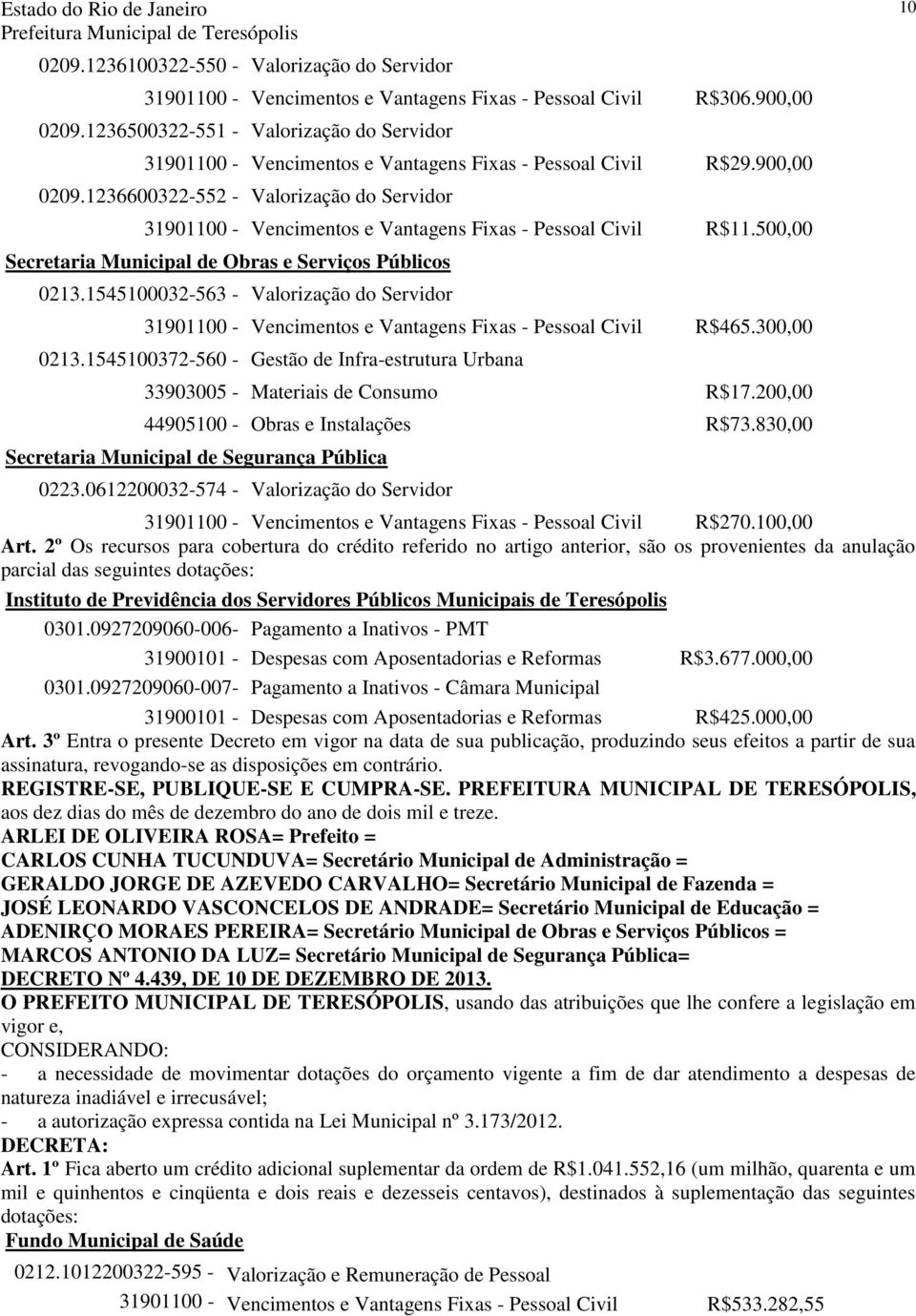 Estado do Rio de Janeiro
Prefeitura Municipal de Teresópolis

10

0209.1236100322-550 - Valorização do Servidor
31901100 - Vencimentos e Vantagens Fixas - Pessoal Civil R$306.900,00
0209.1236500322-551 - Valorização do Servidor
31901100 - Vencimentos e Vantagens Fixas - Pessoal Civil R$29.900,00
0209.1236600322-552 - Valorização do Servidor
31901100 - Vencimentos e Vantagens Fixas - Pessoal Civil R$11.500,00
Secretaria Municipal de Obras e Serviços Públicos
0213.1545100032-563 - Valorização do Servidor
31901100 - Vencimentos e Vantagens Fixas - Pessoal Civil R$465.300,00
0213.1545100372-560 - Gestão de Infra-estrutura Urbana
33903005 - Materiais de Consumo R$17.200,00
44905100 - Obras e Instalações R$73.830,00
Secretaria Municipal de Segurança Pública
0223.0612200032-574 - Valorização do Servidor
31901100 - Vencimentos e Vantagens Fixas - Pessoal Civil R$270.100,00
Art. 2º Os recursos para cobertura do crédito referido no artigo anterior, são os provenientes da anulação parcial das seguintes dotações:
Instituto de Previdência dos Servidores Públicos Municipais de Teresópolis
0301.0927209060-006- Pagamento a Inativos - PMT
31900101 - Despesas com Aposentadorias e Reformas R$3.677.000,00
0301.0927209060-007- Pagamento a Inativos - Câmara Municipal
31900101 - Despesas com Aposentadorias e Reformas R$425.000,00
Art. 3º Entra o presente Decreto em vigor na data de sua publicação, produzindo seus efeitos a partir de sua assinatura, revogando-se as disposições em contrário.
REGISTRE-SE, PUBLIQUE-SE E CUMPRA-SE. PREFEITURA MUNICIPAL DE TERESÓPOLIS, aos dez dias do mês de dezembro do ano de dois mil e treze.
ARLEI DE OLIVEIRA ROSA= Prefeito =
CARLOS CUNHA TUCUNDUVA= Secretário Municipal de Administração =
GERALDO JORGE DE AZEVEDO CARVALHO= Secretário Municipal de Fazenda =
JOSÉ LEONARDO VASCONCELOS DE ANDRADE= Secretário Municipal de Educação =
ADENIRÇO MORAES PEREIRA= Secretário Municipal de Obras e Serviços Públicos =
MARCOS ANTONIO DA LUZ= Secretário Municipal de Segurança Pública=
DECRETO Nº 4.439, DE 10 DE DEZEMBRO DE 2013.
O PREFEITO MUNICIPAL DE TERESÓPOLIS, usando das atribuições que lhe confere a legislação em vigor e,
CONSIDERANDO:
- a necessidade de movimentar dotações do orçamento vigente a fim de dar atendimento a despesas de natureza inadiável e irrecusável;
- a autorização expressa contida na Lei Municipal nº 3.173/2012.
DECRETA:
Art. 1º Fica aberto um crédito adicional suplementar da ordem de R$1.041.552,16 (um milhão, quarenta e um mil e quinhentos e cinqüenta e dois reais e dezesseis centavos), destinados à suplementação das seguintes dotações:
Fundo Municipal de Saúde
0212.1012200322-595 - Valorização e Remuneração de Pessoal
31901100 - Vencimentos e Vantagens Fixas - Pessoal Civil R$533.282,55